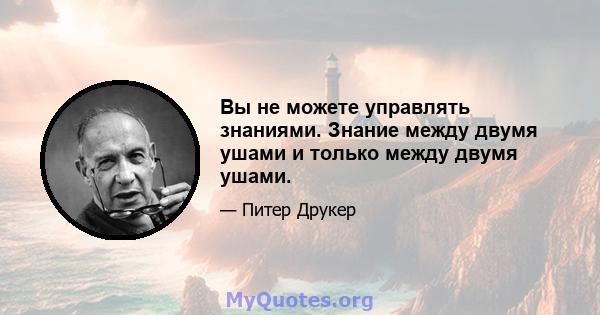 Вы не можете управлять знаниями. Знание между двумя ушами и только между двумя ушами.

— Питер Друкер

MyQuotes.org